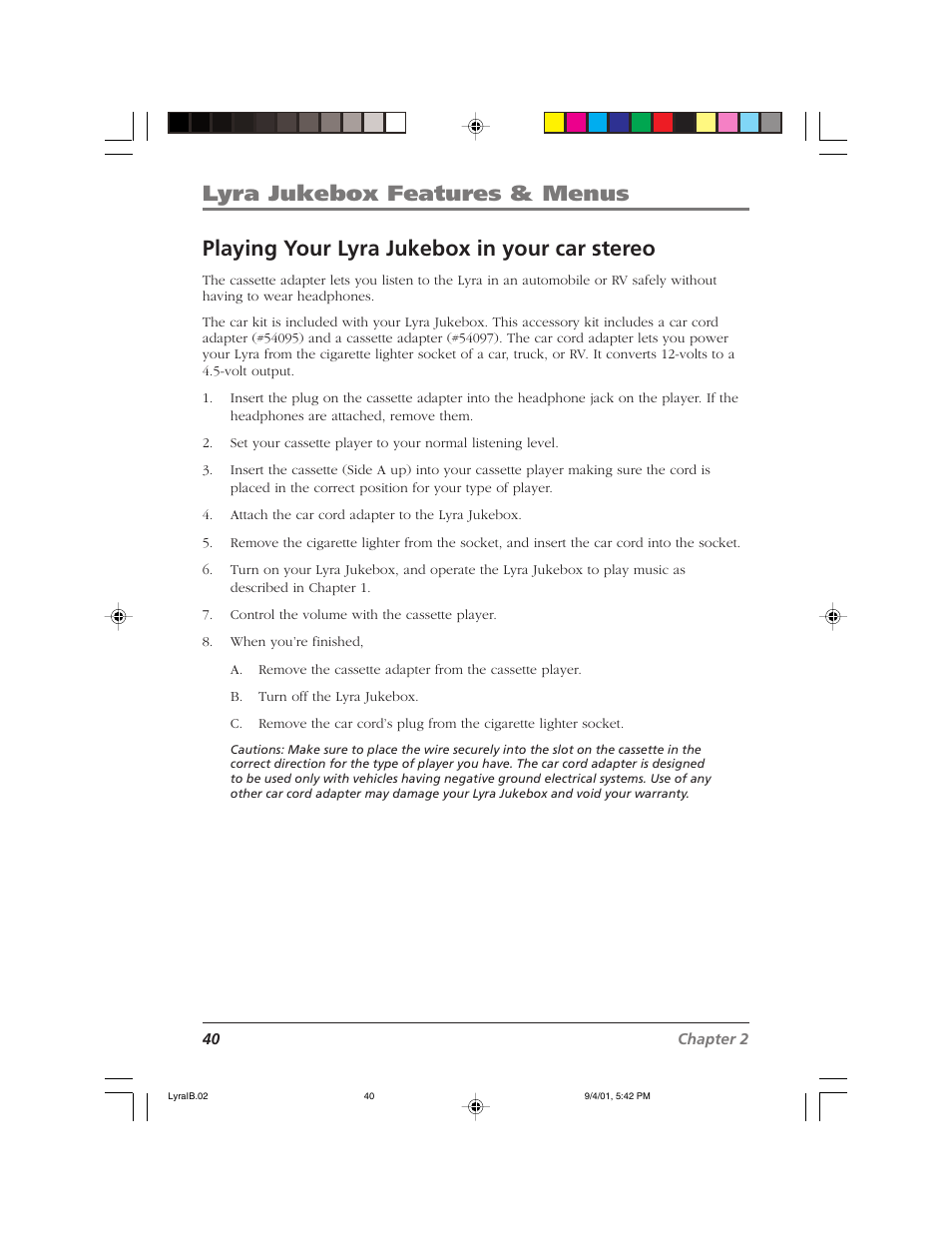 Lyra Jukebox Features & Menus

Playing Your Lyra Jukebox in your car stereo

The cassette adapter lets you listen to the Lyra in an automobile or RV safely without having to wear headphones.

The car kit is included with your Lyra Jukebox. This accessory kit includes a car cord adapter (#54095) and a cassette adapter (#54097). The car cord adapter lets you power your Lyra from the cigarette lighter socket of a car, truck, or RV. It converts 12-volts to a 4.5-volt output.

1. Insert the plug on the cassette adapter into the headphone jack on the player. If the headphones are attached, remove them.

2. Set your cassette player to your normal listening level.

3. Insert the cassette (Side A up) into your cassette player making sure the cord is placed in the correct position for your type of player.

4. Attach the car cord adapter to the Lyra Jukebox.

5. Remove the cigarette lighter from the socket, and insert the car cord into the socket.

6. Turn on your Lyra Jukebox, and operate the Lyra Jukebox to play music as described in Chapter 1.

7. Control the volume with the cassette player.

8. When you're finished,

A. Remove the cassette adapter from the cassette player.

B. Turn off the Lyra Jukebox.

C. Remove the car cord's plug from the cigarette lighter socket.

Cautions: Make sure to place the wire securely into the slot on the cassette in the correct direction for the type of player you have. The car cord adapter is designed to be used only with vehicles having negative ground electrical systems. Use of any other car cord adapter may damage your Lyra Jukebox and void your warranty.

40 Chapter 2

LyraIB.02 40 9/4/01, 5:42 PM